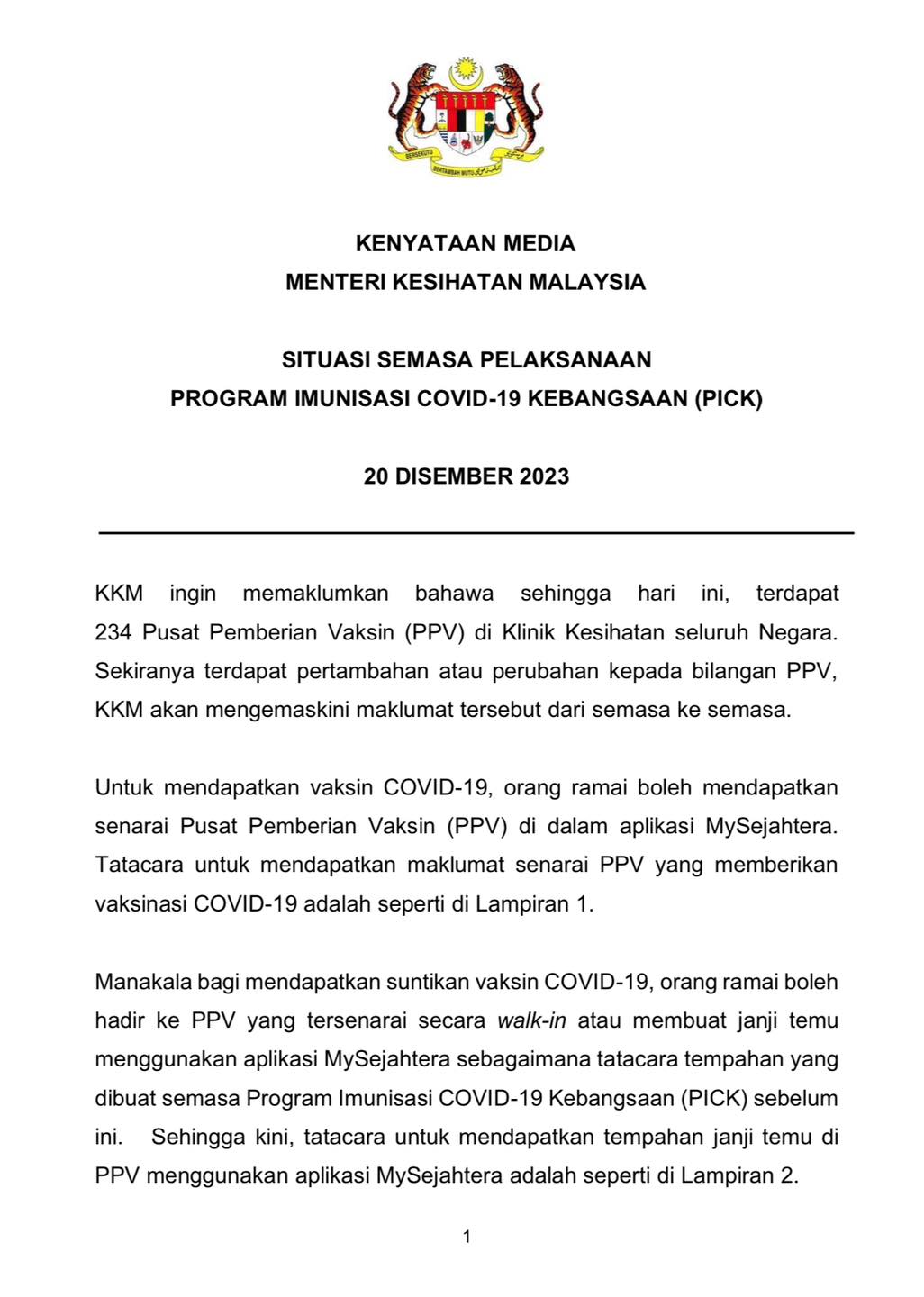 BERSEKUTU BERTAMBAH MUTU

KENYATAAN MEDIA
MENTERI KESIHATAN MALAYSIA

SITUASI SEMASA PELAKSANAAN
PROGRAM IMUNISASI COVID-19 KEBANGSAAN (PICK)

20 DISEMBER 2023

KKM ingin memaklumkan bahawa sehingga hari ini, terdapat 234 Pusat Pemberian Vaksin (PPV) di Klinik Kesihatan seluruh Negara. Sekiranya terdapat pertambahan atau perubahan kepada bilangan PPV, KKM akan mengemaskini maklumat tersebut dari semasa ke semasa.

Untuk mendapatkan vaksin COVID-19, orang ramai boleh mendapatkan senarai Pusat Pemberian Vaksin (PPV) di dalam aplikasi MySejahtera. Tatacara untuk mendapatkan maklumat senarai PPV yang memberikan vaksinasi COVID-19 adalah seperti di Lampiran 1.

Manakala bagi mendapatkan suntikan vaksin COVID-19, orang ramai boleh hadir ke PPV yang tersenarai secara walk-in atau membuat janji temu menggunakan aplikasi MySejahtera sebagaimana tatacara tempahan yang dibuat semasa Program Imunisasi COVID-19 Kebangsaan (PICK) sebelum ini. Sehingga kini, tatacara untuk mendapatkan tempahan janji temu di PPV menggunakan aplikasi MySejahtera adalah seperti di Lampiran 2.

1